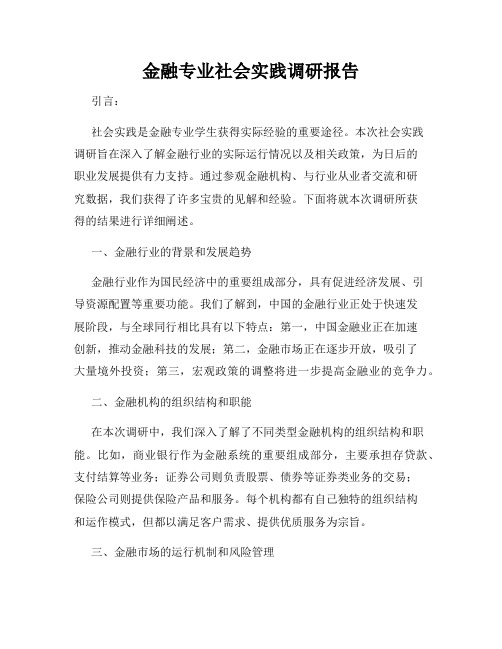 金融专业社会实践调研报告

引言：

社会实践是金融专业学生获得实际经验的重要途径。本次社会实践调研旨在深入了解金融行业的实际运行情况以及相关政策，为日后的职业发展提供有力支持。通过参观金融机构、与行业从业者交流和研究数据，我们获得了许多宝贵的见解和经验。下面将就本次调研所获得的结果进行详细阐述。

一、金融行业的背景和发展趋势

金融行业作为国民经济中的重要组成部分，具有促进经济发展、引导资源配置等重要功能。我们了解到，中国的金融行业正处于快速发展阶段，与全球同行相比具有以下特点：第一，中国金融业正在加速创新，推动金融科技的发展；第二，金融市场正在逐步开放，吸引了大量境外投资；第三，宏观政策的调整将进一步提高金融业的竞争力。

二、金融机构的组织结构和职能

在本次调研中，我们深入了解了不同类型金融机构的组织结构和职能。比如，商业银行作为金融系统的重要组成部分，主要承担存贷款、支付结算等业务；证券公司则负责股票、债券等证券类业务的交易；保险公司则提供保险产品和服务。每个机构都有自己独特的组织结构和运作模式，但都以满足客户需求、提供优质服务为宗旨。

三、金融市场的运行机制和风险管理